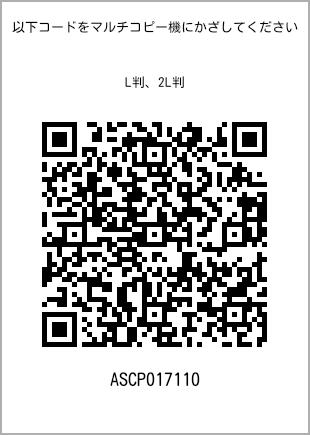 以下コードをマルチコピー機にかざしてください

L判、2L判

ASCP017110